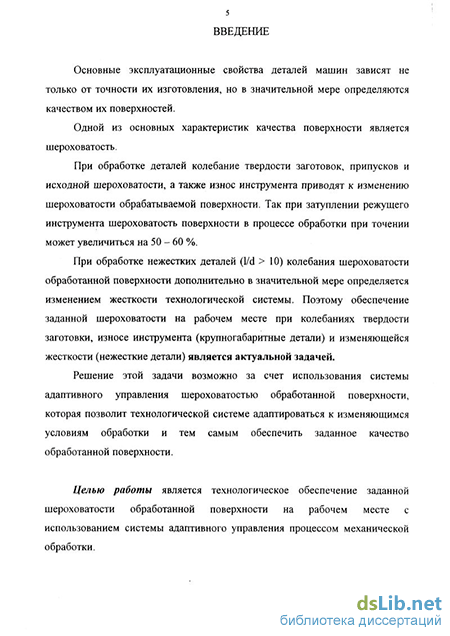 5

ВВЕДЕНИЕ

Основные эксплуатационные свойства деталей машин зависят не только от точности их изготовления, но в значительной мере определяются качеством их поверхностей.

Одной из основных характеристик качества поверхности является шероховатость.

При обработке деталей колебание твердости заготовок, припусков и исходной шероховатости, а также износ инструмента приводят к изменению шероховатости обрабатываемой поверхности. Так при затуплении режущего инструмента шероховатость поверхности в процессе обработки при точении может увеличиться на 50 – 60 %.

При обработке нежестких деталей (l/d > 10) колебания шероховатости обработанной поверхности дополнительно в значительной мере определяется изменением жесткости технологической системы. Поэтому обеспечение заданной шероховатости на рабочем месте при колебаниях твердости заготовки, износе инструмента (крупногабаритные детали) и изменяющейся жесткости (нежесткие детали) является актуальной задачей.

Решение этой задачи возможно за счет использования системы адаптивного управления шероховатостью обработанной поверхности, которая позволит технологической системе адаптироваться к изменяющимся условиям обработки и тем самым обеспечить заданное качество обработанной поверхности.

Целью работы является технологическое обеспечение заданной шероховатости обработанной поверхности на рабочем месте с использованием системы адаптивного управления процессом механической обработки.

dsLib.net
библиотека диссертаций